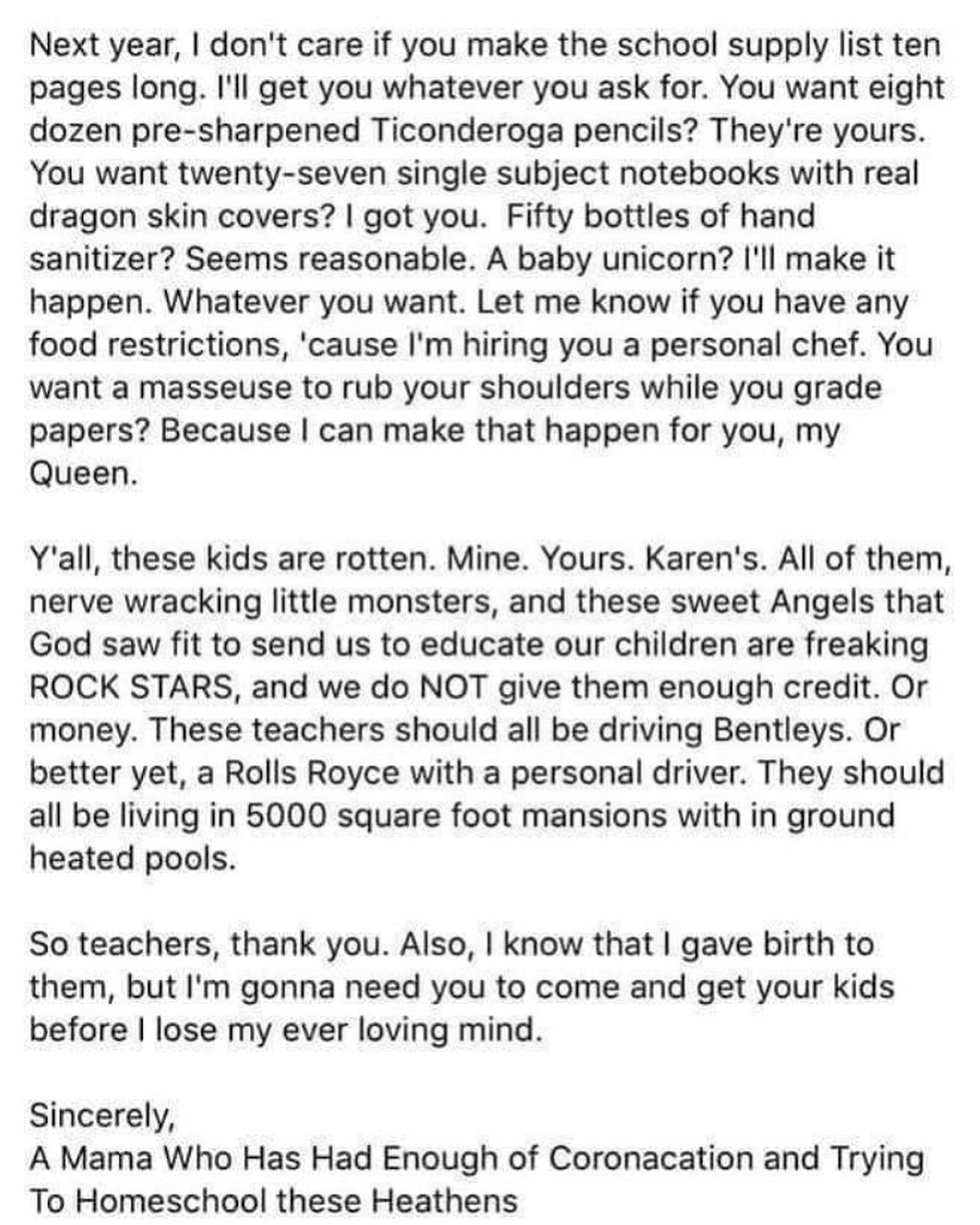 Next year, I don't care if you make the school supply list ten pages long. I'll get you whatever you ask for. You want eight dozen pre-sharpened Ticonderoga pencils? They're yours. You want twenty-seven single subject notebooks with real dragon skin covers? I got you. Fifty bottles of hand sanitizer? Seems reasonable. A baby unicorn? I'll make it happen. Whatever you want. Let me know if you have any food restrictions, 'cause I'm hiring you a personal chef. You want a masseuse to rub your shoulders while you grade papers? Because I can make that happen for you, my Queen.

Y'all, these kids are rotten. Mine. Yours. Karen's. All of them, nerve wracking little monsters, and these sweet Angels that God saw fit to send us to educate our children are freaking ROCK STARS, and we do NOT give them enough credit. Or money. These teachers should all be driving Bentleys. Or better yet, a Rolls Royce with a personal driver. They should all be living in 5000 square foot mansions with in ground heated pools.

So teachers, thank you. Also, I know that I gave birth to them, but I'm gonna need you to come and get your kids before I lose my ever loving mind.

Sincerely,
A Mama Who Has Had Enough of Coronacation and Trying To Homeschool these Heathens